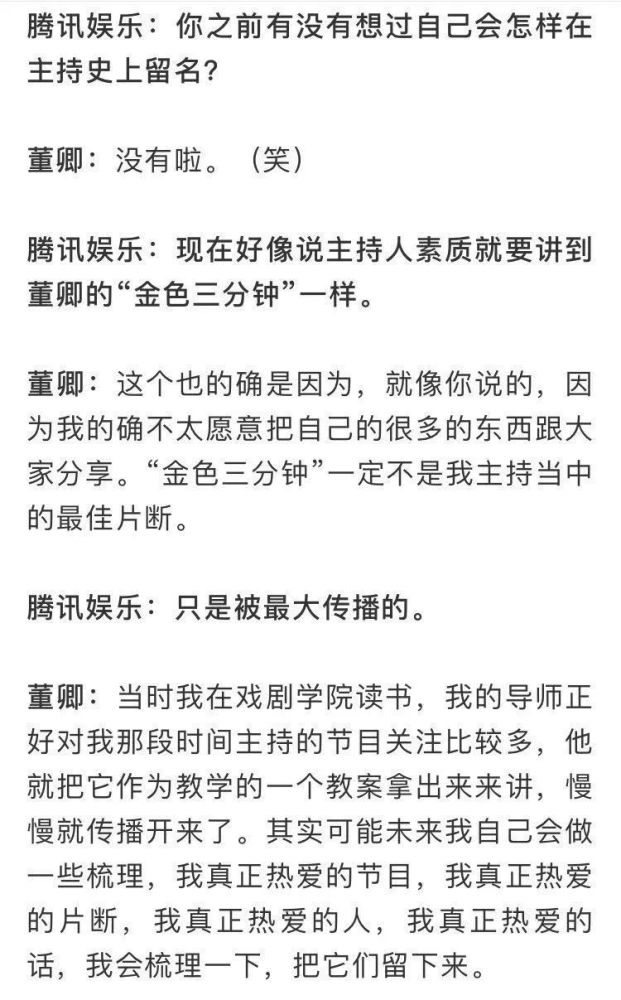 腾讯娱乐：你之前有没有想过自己会怎样在主持史上留名？

董卿：没有啦。（笑）

腾讯娱乐：现在好像说主持人素质就要讲到董卿的“金色三分钟”一样。

董卿：这个也的确是因为，就像你说的，因为我的确不太愿意把自己的很多的东西跟大家分享。“金色三分钟”一定不是我主持当中的最佳片断。

腾讯娱乐：只是被最大传播的。

董卿：当时我在戏剧学院读书，我的导师正好对我那段时间主持的节目关注比较多，他就把它作为教学的一个教案拿出来来讲，慢慢就传播开来了。其实可能未来我自己会做一些梳理，我真正热爱的节目，我真正热爱的片断，我真正热爱的人，我真正热爱的话，我会梳理一下，把它们留下来。